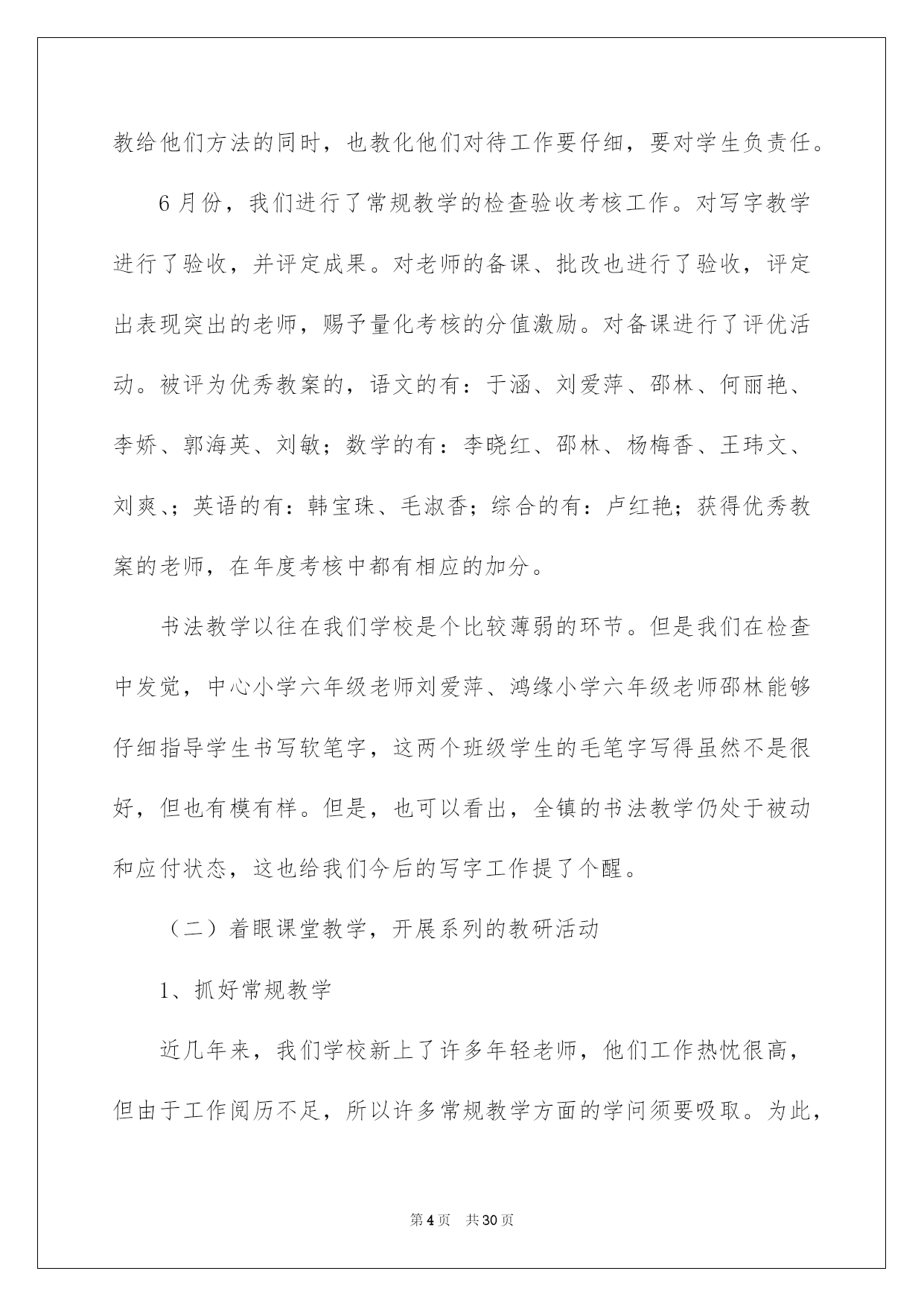 教给他们方法的同时，也教化他们对待工作要仔细，要对学生负责任。

6月份，我们进行了常规教学的检查验收考核工作。对写字教学进行了验收，并评定成果。对老师的备课、批改也进行了验收，评定出表现突出的老师，赐予量化考核的分值激励。对备课进行了评优活动。被评为优秀教案的，语文的有：于涵、刘爱萍、邵林、何丽艳、李娇、郭海英、刘敏；数学的有：李晓红、邵林、杨梅香、王玮文、刘爽、；英语的有：韩宝珠、毛淑香；综合的有：卢红艳；获得优秀教案的老师，在年度考核中都有相应的加分。

书法教学以往在我们学校是个比较薄弱的环节。但是我们在检查中发觉，中心小学六年级老师刘爱萍、鸿缘小学六年级老师邵林能够仔细指导学生书写软笔字，这两个班级学生的毛笔字写得虽然不是很好，但也有模有样。但是，也可以看出，全镇的书法教学仍处于被动和应付状态，这也给我们今后的写字工作提了个醒。

（二）着眼课堂教学，开展系列的教研活动

1、抓好常规教学

近几年来，我们学校新上了许多年轻老师，他们工作热忱很高，但由于工作阅历不足，所以许多常规教学方面的学问须要吸取。为此，

第4页 共30页